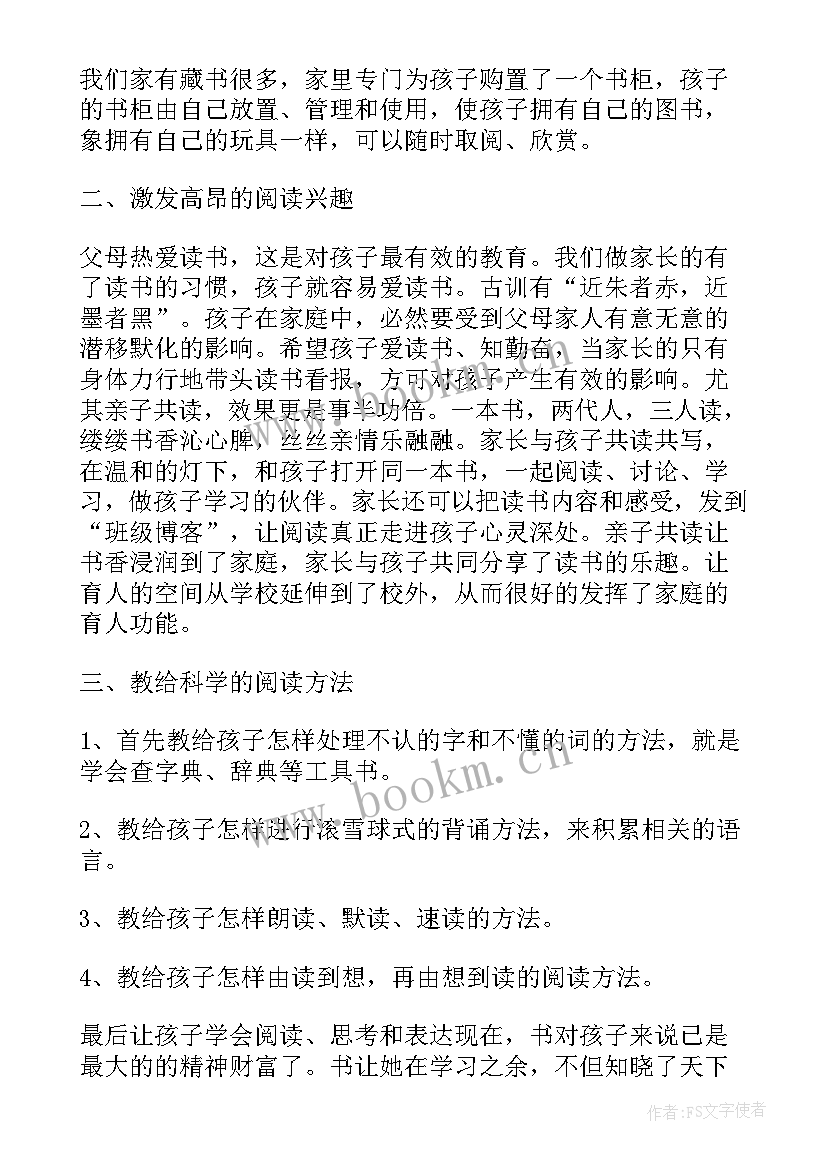 我们家有藏书很多，家里专门为孩子购置了一个书柜，孩子的书柜由自己放置、管理和使用，使孩子拥有自己的图书，象拥有自己的玩具一样，可以随时取阅、欣赏。

二、激发高昂的阅读兴趣

父母热爱读书，这是对孩子最有效的教育。我们做家长的有了读书的习惯，孩子就容易爱读书。古训有“近朱者赤，近墨者黑”。孩子在家庭中，必然要受到父母家人有意无意的潜移默化的影响。希望孩子爱读书、知勤奋，当家长的只有身体力行地带头读书看报，方可对孩子产生有效的影响。尤其亲子共读，效果更是事半功倍。一本书，两代人，三人读，缕缕书香沁心脾，丝丝亲情乐融融。家长与孩子共读共写，在温和的灯下，和孩子打开同一本书，一起阅读、讨论、学习，做孩子学习的伙伴。家长还可以把读书内容和感受，发到“班级博客”，让阅读真正走进孩子心灵深处。亲子共读让书香浸润到了家庭，家长与孩子共同分享了读书的乐趣。让育人的空间从学校延伸到了校外，从而很好的发挥了家庭的育人功能。

三、教给科学的阅读方法

1、首先教给孩子怎样处理不认的字和不懂的词的方法，就是学会查字典、辞典等工具书。

2、教给孩子怎样进行滚雪球式的背诵方法，来积累相关的语言。

3、教给孩子怎样朗读、默读、速读的方法。

4、教给孩子怎样由读到想，再由想到读的阅读方法。

最后让孩子学会阅读、思考和表达现在，书对孩子来说已是最大的的精神财富了。书让她在学习之余，不但知晓了天下

www.bookm.cn

作者：FS文字使者